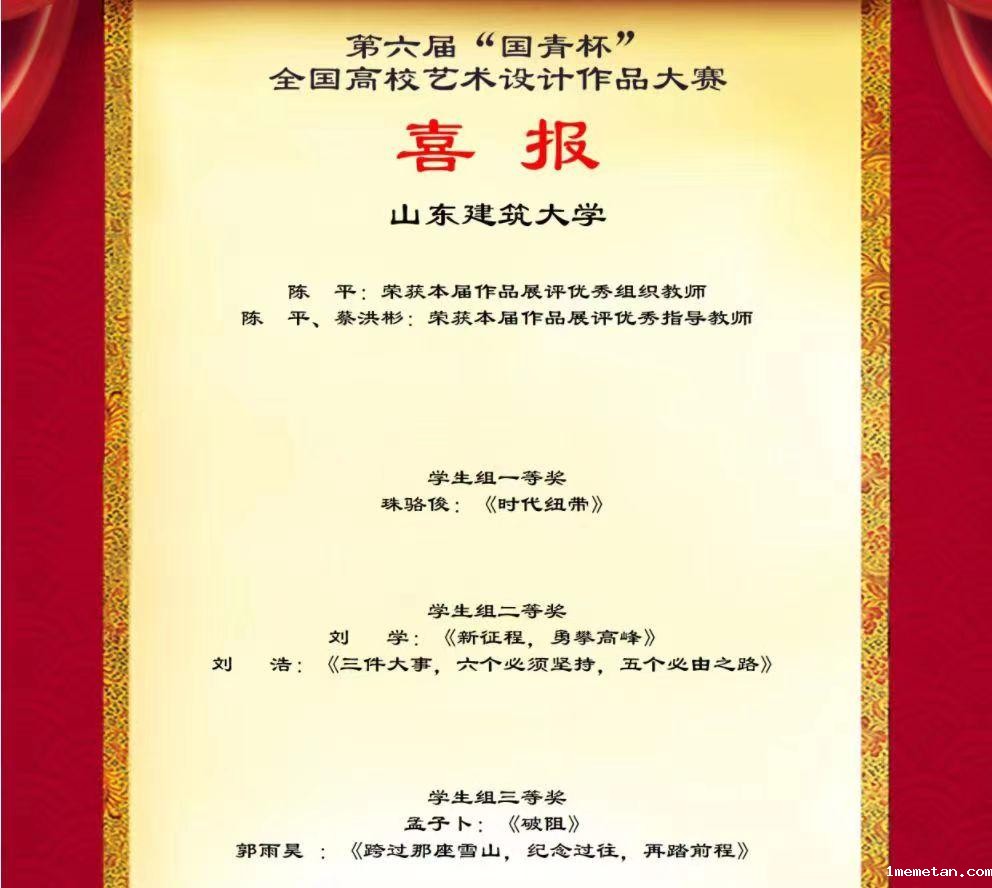 第六届“国青杯”
全国高校艺术设计作品大赛

喜 报

山东建筑大学

陈 平：荣获本届作品展评优秀组织教师
陈 平、蔡洪彬：荣获本届作品展评优秀指导教师

学生组一等奖
珠骆俊：《时代纽带》

学生组二等奖
刘 学：《新征程，勇攀高峰》
刘 浩：《三件大事，六个必须坚持，五个必由之路》

学生组三等奖
孟子卜：《破阻》
郭雨昊：《跨过那座雪山，纪念过往，再踏前程》

1memetan.com